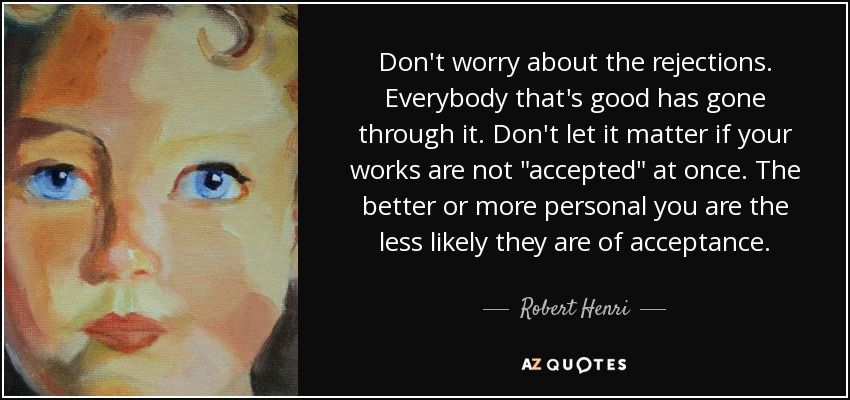 Don't worry about the rejections. Everybody that's good has gone through it. Don't let it matter if your works are not "accepted" at once. The better or more personal you are the less likely they are of acceptance.

— Robert Henri —

AZ QUOTES